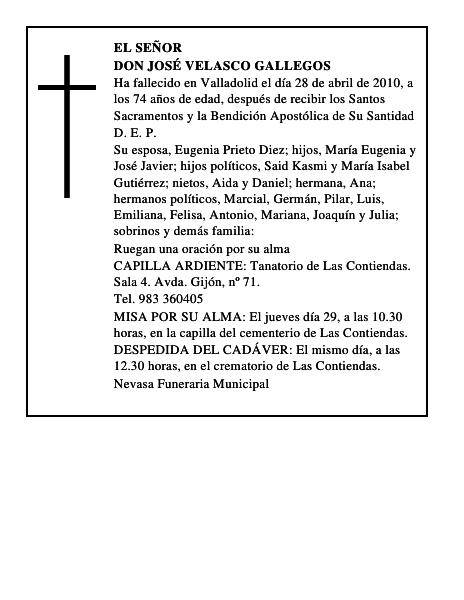 EL SEÑOR
DON JOSÉ VELASCO GALLEGOS

Ha fallecido en Valladolid el día 28 de abril de 2010, a los 74 años de edad, después de recibir los Santos Sacramentos y la Bendición Apostólica de Su Santidad

D. E. P.

Su esposa, Eugenia Prieto Diez; hijos, María Eugenia y José Javier; hijos políticos, Said Kasmi y María Isabel Gutiérrez; nietos, Aida y Daniel; hermana, Ana; hermanos políticos, Marcial, Germán, Pilar, Luis, Emiliana, Felisa, Antonio, Mariana, Joaquín y Julia; sobrinos y demás familia:

Ruegan una oración por su alma

CAPILLA ARDIENTE: Tanatorio de Las Contiendas. Sala 4. Avda. Gijón, nº 71.

Tel. 983 360405

MISA POR SU ALMA: El jueves día 29, a las 10.30 horas, en la capilla del cementerio de Las Contiendas.

DESPEDIDA DEL CADÁVER: El mismo día, a las 12.30 horas, en el crematorio de Las Contiendas.

Nevasa Funeraria Municipal